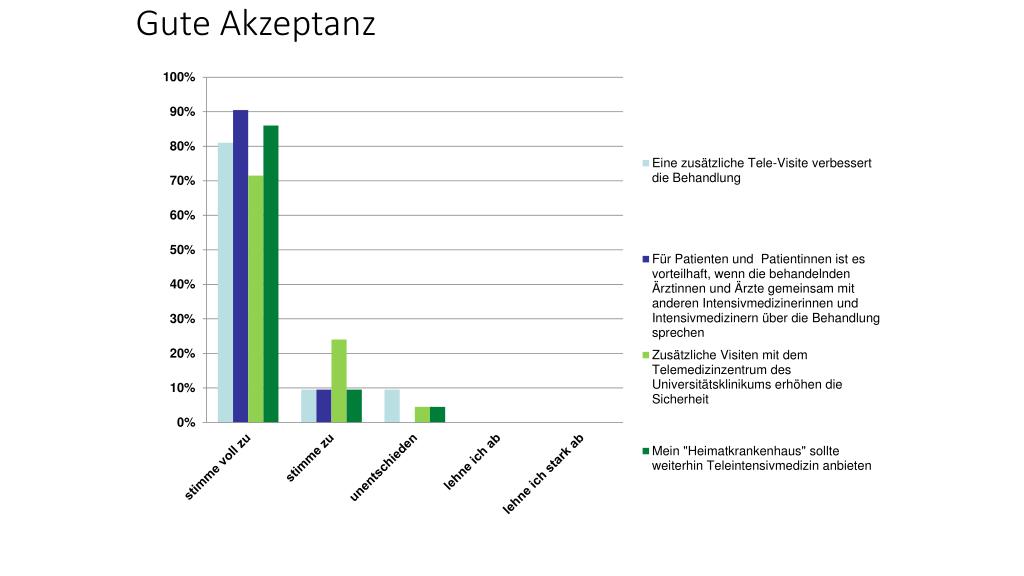 Gute Akzeptanz

100%
90%
80%
70%
60%
50%
40%
30%
20%
10%
0%

stimme voll zu
stimme zu
unentschieden
lehne ich ab
lehne ich stark ab

Eine zusätzliche Tele-Visite verbessert die Behandlung

Für Patienten und Patientinnen ist es vorteilhaft, wenn die behandelnden Ärztinnen und Ärzte gemeinsam mit anderen Intensivmedizinerinnen und Intensivmedizinern über die Behandlung sprechen

Zusätzliche Visiten mit dem Telemedizinzentrum des Universitätsklinikums erhöhen die Sicherheit

Mein "Heimatkrankenhaus" sollte weiterhin Teleintensivmedizin anbieten